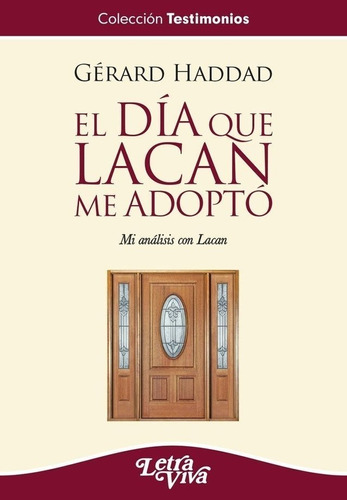 Colección Testimonios

GÉRARD HADDAD

EL DÍA QUE LACAN ME ADOPTÓ

Mi análisis con Lacan

Letra Viva